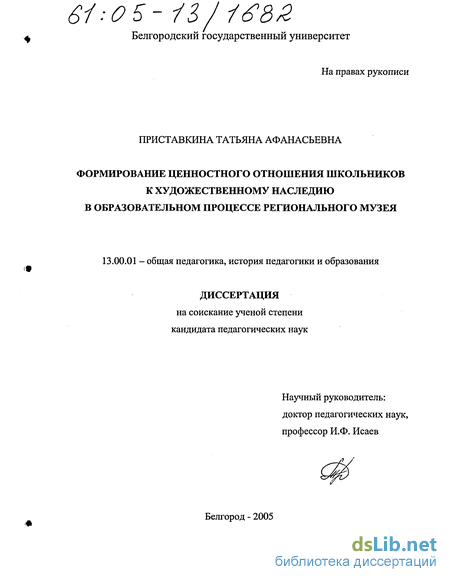 61:05-13/1682

Белгородский государственный университет

На правах рукописи

ПРИСТАВКИНА ТАТЬЯНА АФАНАСЬЕВНА

ФОРМИРОВАНИЕ ЦЕННОСТНОГО ОТНОШЕНИЯ ШКОЛЬНИКОВ К ХУДОЖЕСТВЕННОМУ НАСЛЕДИЮ В ОБРАЗОВАТЕЛЬНОМ ПРОЦЕССЕ РЕГИОНАЛЬНОГО МУЗЕЯ

13.00.01 – общая педагогика, история педагогики и образования

ДИССЕРТАЦИЯ

на соискание ученой степени

кандидата педагогических наук

Научный руководитель:

доктор педагогических наук,

профессор И.Ф. Исаев

Белгород - 2005

dsLib.net
библиотека диссертаций